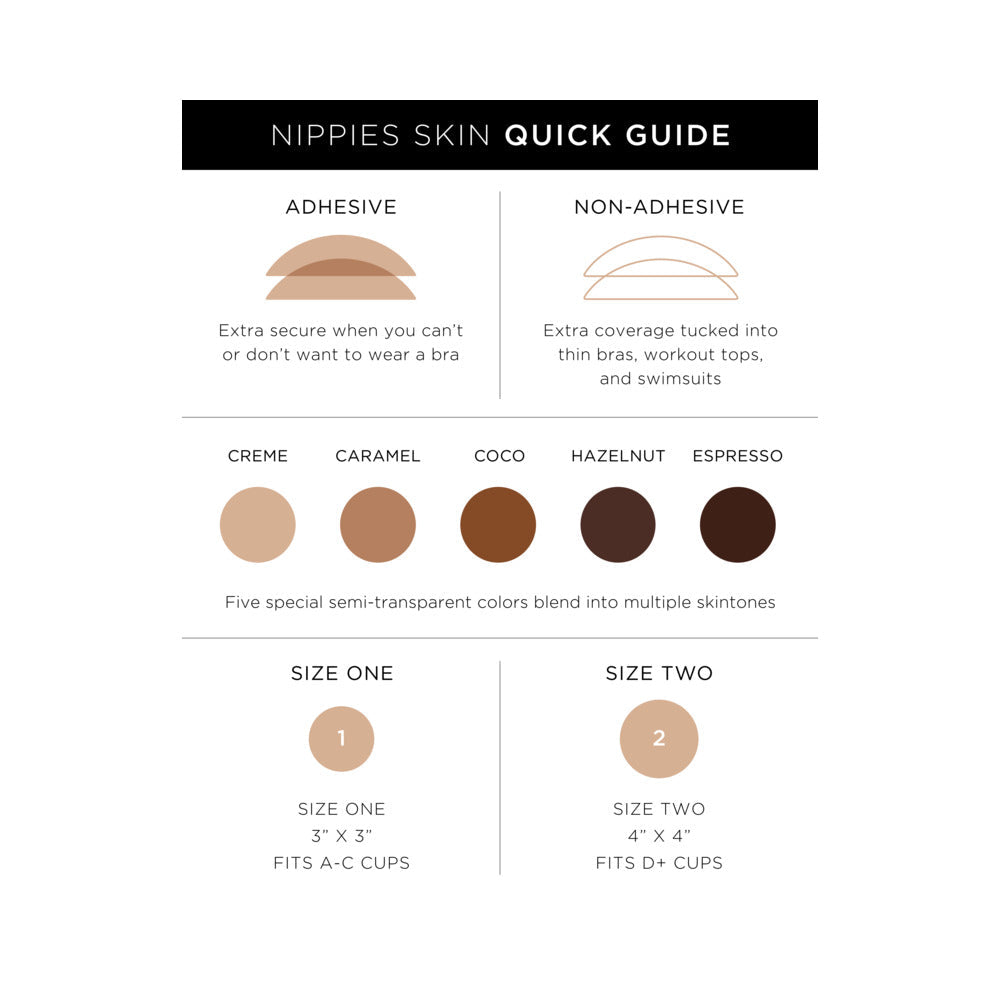 NIPPIES SKIN QUICK GUIDE

ADHESIVE

Extra secure when you can't or don't want to wear a bra

NON-ADHESIVE

Extra coverage tucked into thin bras, workout tops, and swimsuits

CREME CARAMEL COCO HAZELNUT ESPRESSO

Five special semi-transparent colors blend into multiple skintones

SIZE ONE

1

SIZE ONE
3" X 3"
FITS A-C CUPS

SIZE TWO

2

SIZE TWO
4" X 4"
FITS D+ CUPS